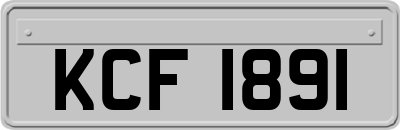 KCF 1891